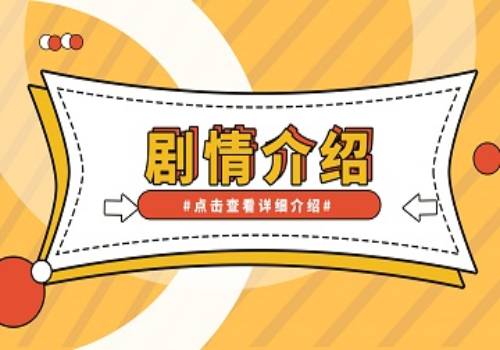 剧情介绍

#点击查看详细介绍#